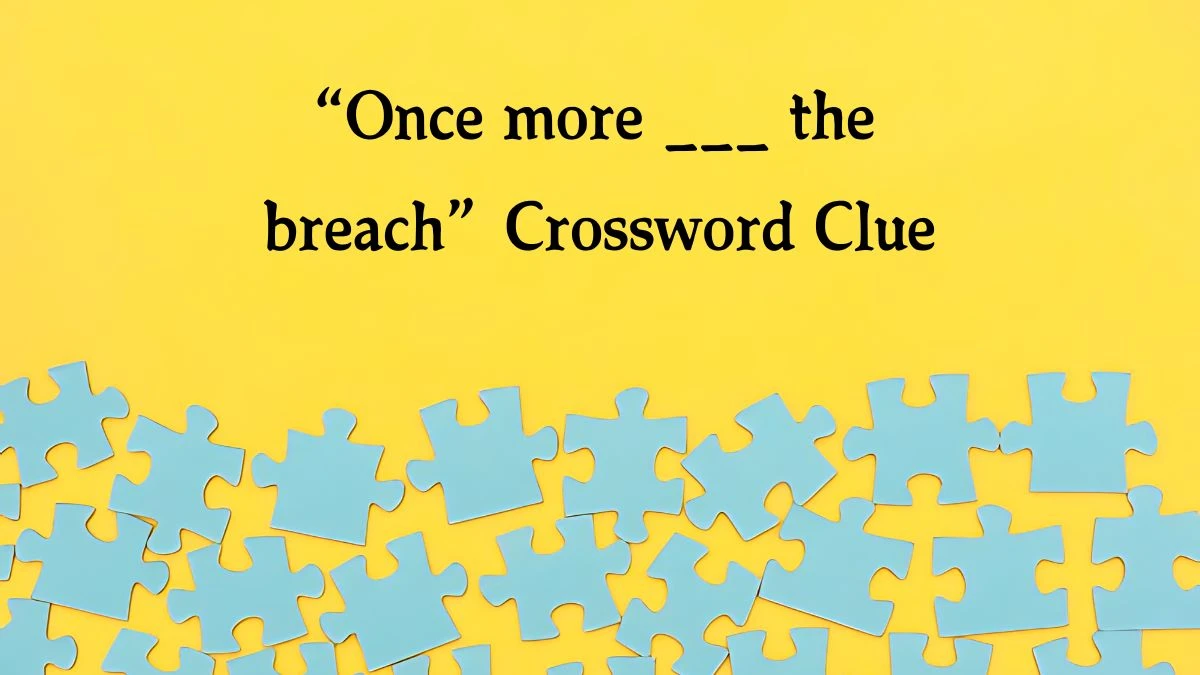 “Once more ___ the breach” Crossword Clue